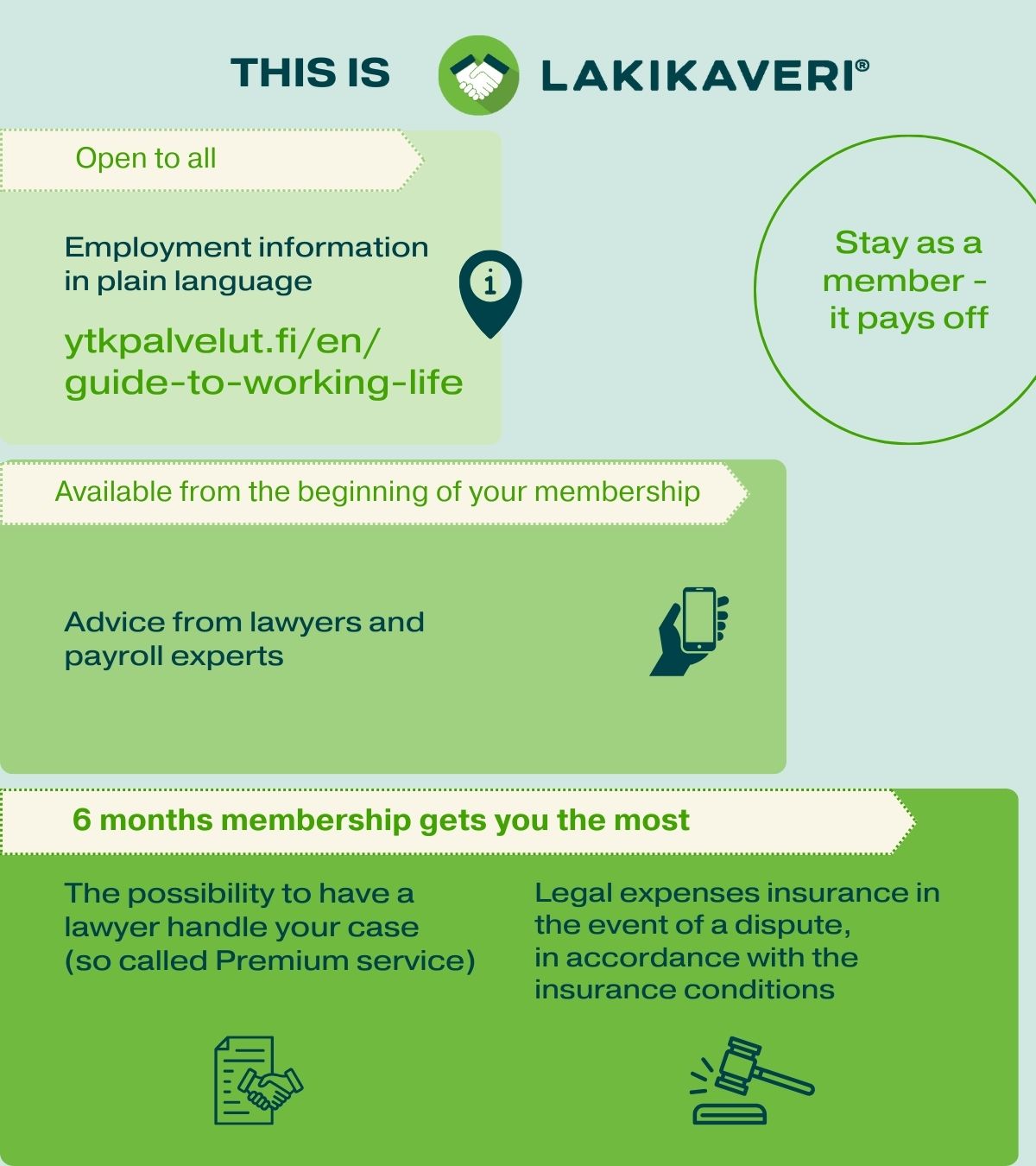 THIS IS LAKIKAVERI®

Open to all

Employment information in plain language

ytkpalvelut.fi/en/guide-to-working-life

Stay as a member - it pays off

Available from the beginning of your membership

Advice from lawyers and payroll experts

6 months membership gets you the most

The possibility to have a lawyer handle your case (so called Premium service)

Legal expenses insurance in the event of a dispute, in accordance with the insurance conditions